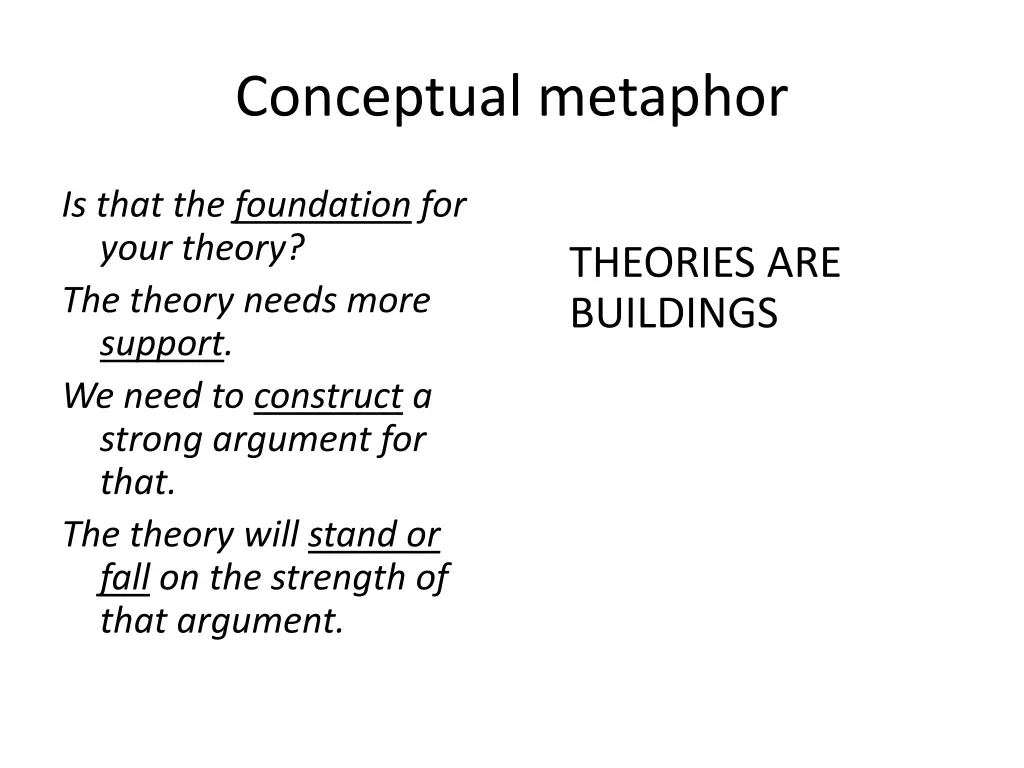 Conceptual metaphor

Is that the foundation for your theory?

The theory needs more support.

We need to construct a strong argument for that.

The theory will stand or fall on the strength of that argument.

THEORIES ARE BUILDINGS